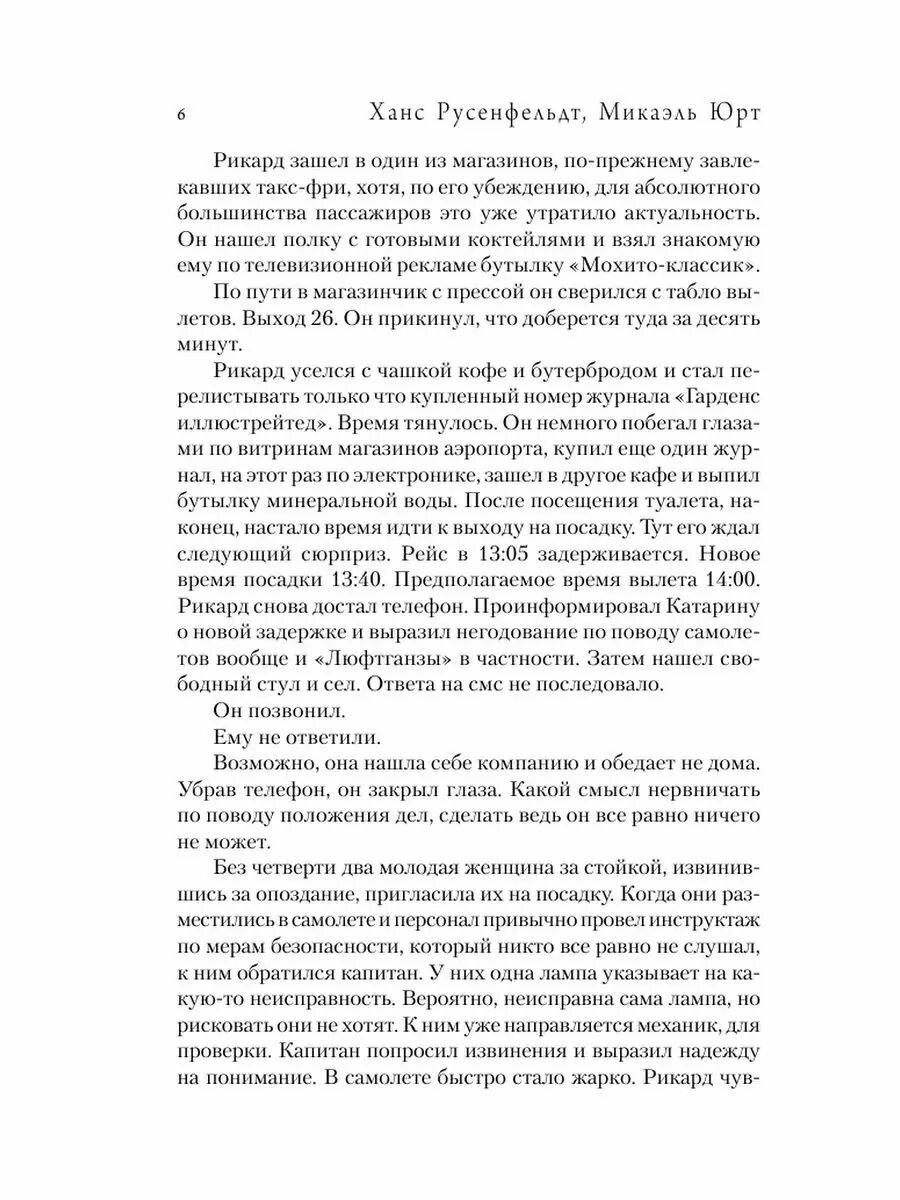 6 Ханс Русенфельдт, Микаэль Юрт

Рикард зашел в один из магазинов, по-прежнему завлекавших такс-фри, хотя, по его убеждению, для абсолютного большинства пассажиров это уже утратило актуальность. Он нашел полку с готовыми коктейлями и взял знакомую ему по телевизионной рекламе бутылку «Мохито-классик».

По пути в магазинчик с прессой он сверился с табло вылетов. Выход 26. Он прикинул, что доберется туда за десять минут.

Рикард уселся с чашкой кофе и бутербродом и стал перелистывать только что купленный номер журнала «Гарденс иллюстрейтед». Время тянулось. Он немного побегал глазами по витринам магазинов аэропорта, купил еще один журнал, на этот раз по электронике, зашел в другое кафе и выпил бутылку минеральной воды. После посещения туалета, наконец, настало время идти к выходу на посадку. Тут его ждал следующий сюрприз. Рейс в 13:05 задерживается. Новое время посадки 13:40. Предполагаемое время вылета 14:00. Рикард снова достал телефон. Проинформировал Катарину о новой задержке и выразил негодование по поводу самолетов вообще и «Люфтганзы» в частности. Затем нашел свободный стул и сел. Ответа на смс не последовало.

Он позвонил.

Ему не ответили.

Возможно, она нашла себе компанию и обедает не дома. Убрав телефон, он закрыл глаза. Какой смысл нервничать по поводу положения дел, сделать ведь он все равно ничего не может.

Без четверти два молодая женщина за стойкой, извинившись за опоздание, пригласила их на посадку. Когда они разместились в самолете и персонал привычно провел инструктаж по мерам безопасности, который никто все равно не слушал, к ним обратился капитан. У них одна лампа указывает на какую-то неисправность. Вероятно, неисправна сама лампа, но рисковать они не хотят. К ним уже направляется механик, для проверки. Капитан попросил извинения и выразил надежду на понимание. В самолете быстро стало жарко. Рикард чув-